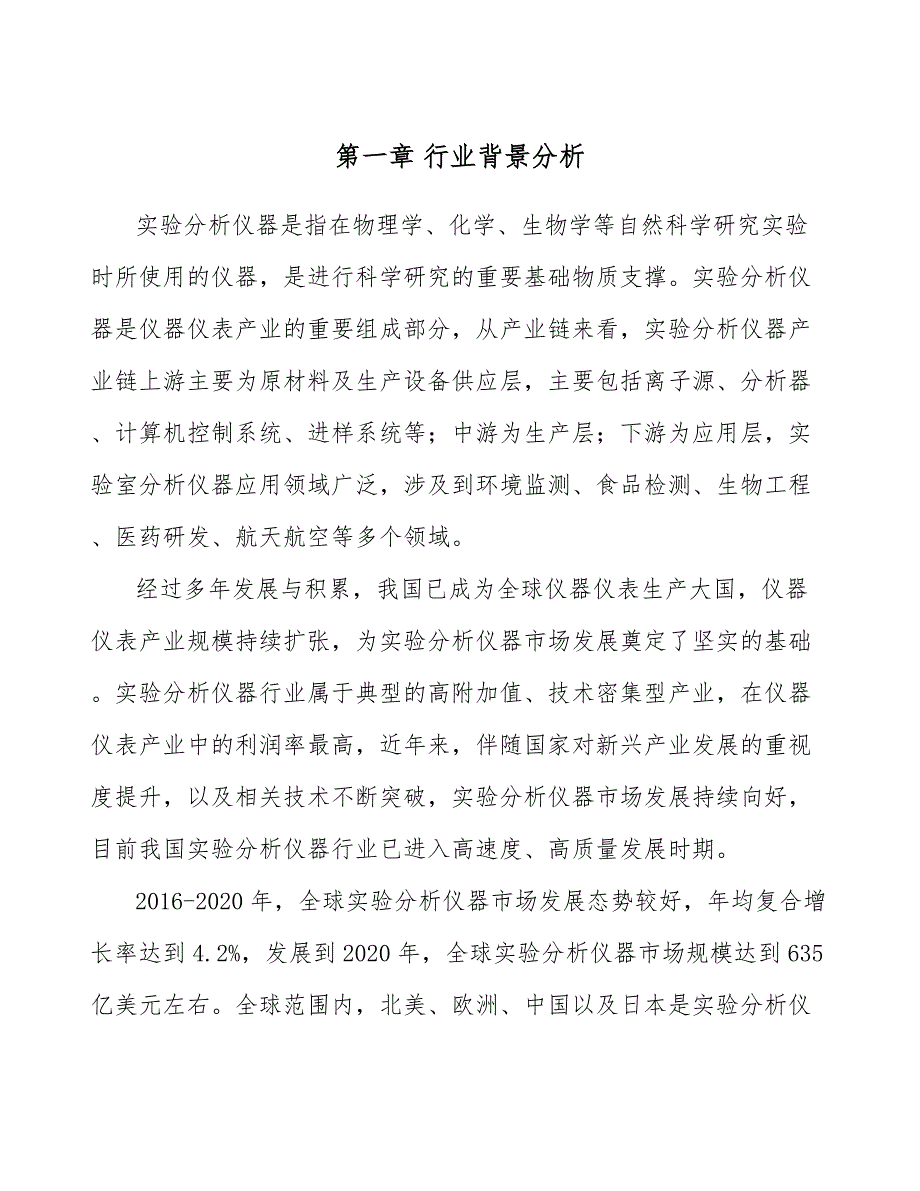 第一章 行业背景分析

实验分析仪器是指在物理学、化学、生物学等自然科学研究实验时所使用的仪器，是进行科学研究的重要基础物质支撑。实验分析仪器是仪器仪表产业的重要组成部分，从产业链来看，实验分析仪器产业链上游主要为原材料及生产设备供应层，主要包括离子源、分析器、计算机控制系统、进样系统等；中游为生产层；下游为应用层，实验室分析仪器应用领域广泛，涉及到环境监测、食品检测、生物工程、医药研发、航天航空等多个领域。

经过多年发展与积累，我国已成为全球仪器仪表生产大国，仪器仪表产业规模持续扩张，为实验分析仪器市场发展奠定了坚实的基础。实验分析仪器行业属于典型的高附加值、技术密集型产业，在仪器仪表产业中的利润率最高，近年来，伴随国家对新兴产业发展的重视度提升，以及相关技术不断突破，实验分析仪器市场发展持续向好，目前我国实验分析仪器行业已进入高速度、高质量发展时期。

2016-2020年，全球实验分析仪器市场发展态势较好，年均复合增长率达到4.2%，发展到2020年，全球实验分析仪器市场规模达到635亿美元左右。全球范围内，北美、欧洲、中国以及日本是实验分析仪